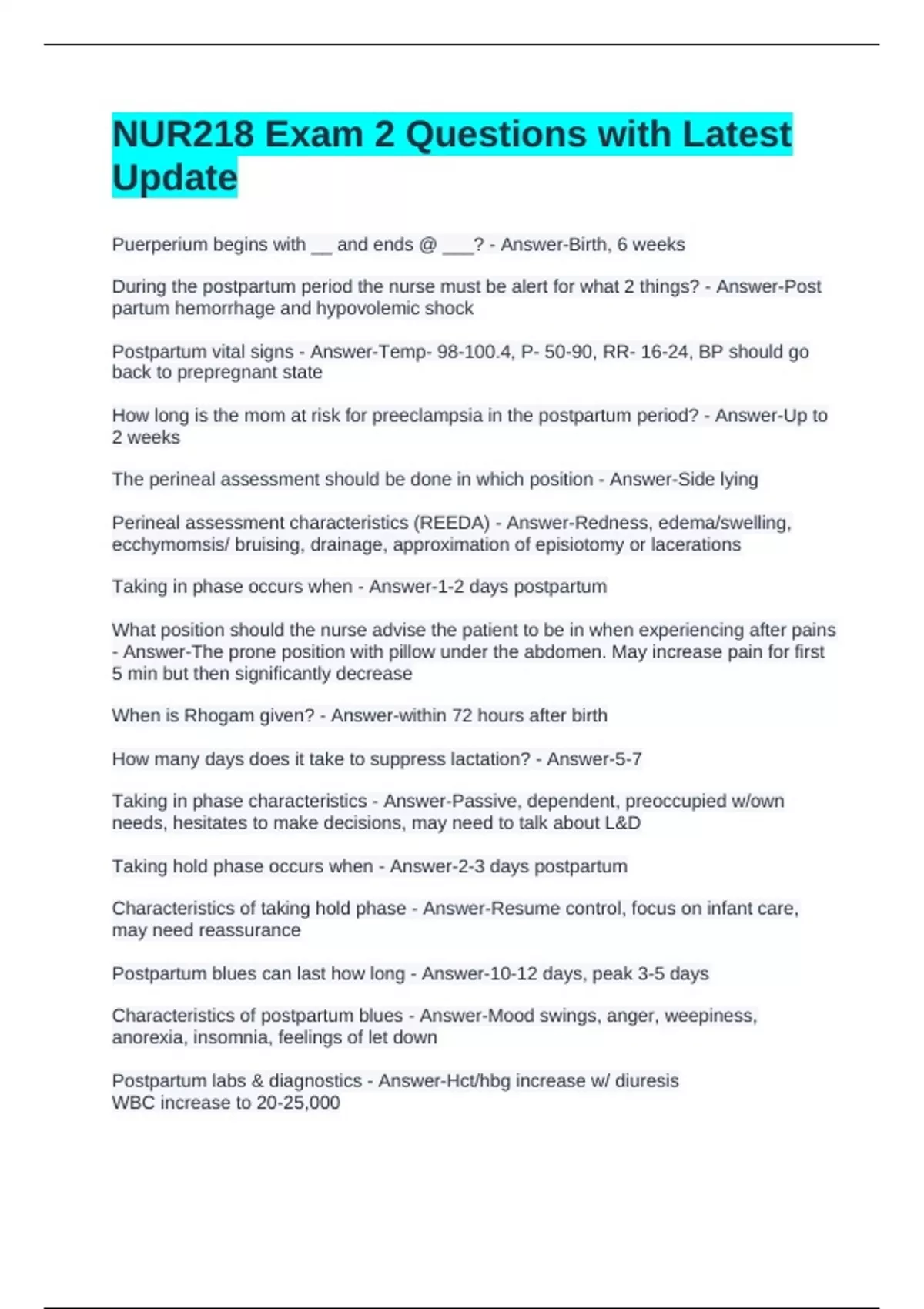 NUR218 Exam 2 Questions with Latest Update

Puerperium begins with ____ and ends @ ____? - Answer-Birth, 6 weeks

During the postpartum period the nurse must be alert for what 2 things? - Answer-Post partum hemorrhage and hypovolemic shock

Postpartum vital signs - Answer-Temp- 98-100.4, P- 50-90, RR- 16-24, BP should go back to prepregnant state

How long is the mom at risk for preeclampsia in the postpartum period? - Answer-Up to 2 weeks

The perineal assessment should be done in which position - Answer-Side lying

Perineal assessment characteristics (REEDA) - Answer-Redness, edema/swelling, ecchymomsis/ bruising, drainage, approximation of episiotomy or lacerations

Taking in phase occurs when - Answer-1-2 days postpartum

What position should the nurse advise the patient to be in when experiencing after pains - Answer-The prone position with pillow under the abdomen. May increase pain for first 5 min but then significantly decrease

When is Rhogam given? - Answer-within 72 hours after birth

How many days does it take to suppress lactation? - Answer-5-7

Taking in phase characteristics - Answer-Passive, dependent, preoccupied w/own needs, hesitates to make decisions, may need to talk about L&D

Taking hold phase occurs when - Answer-2-3 days postpartum

Characteristics of taking hold phase - Answer-Resume control, focus on infant care, may need reassurance

Postpartum blues can last how long - Answer-10-12 days, peak 3-5 days

Characteristics of postpartum blues - Answer-Mood swings, anger, weepiness, anorexia, insomnia, feelings of let down

Postpartum labs & diagnostics - Answer-Hct/hbg increase w/ diuresis
WBC increase to 20-25,000